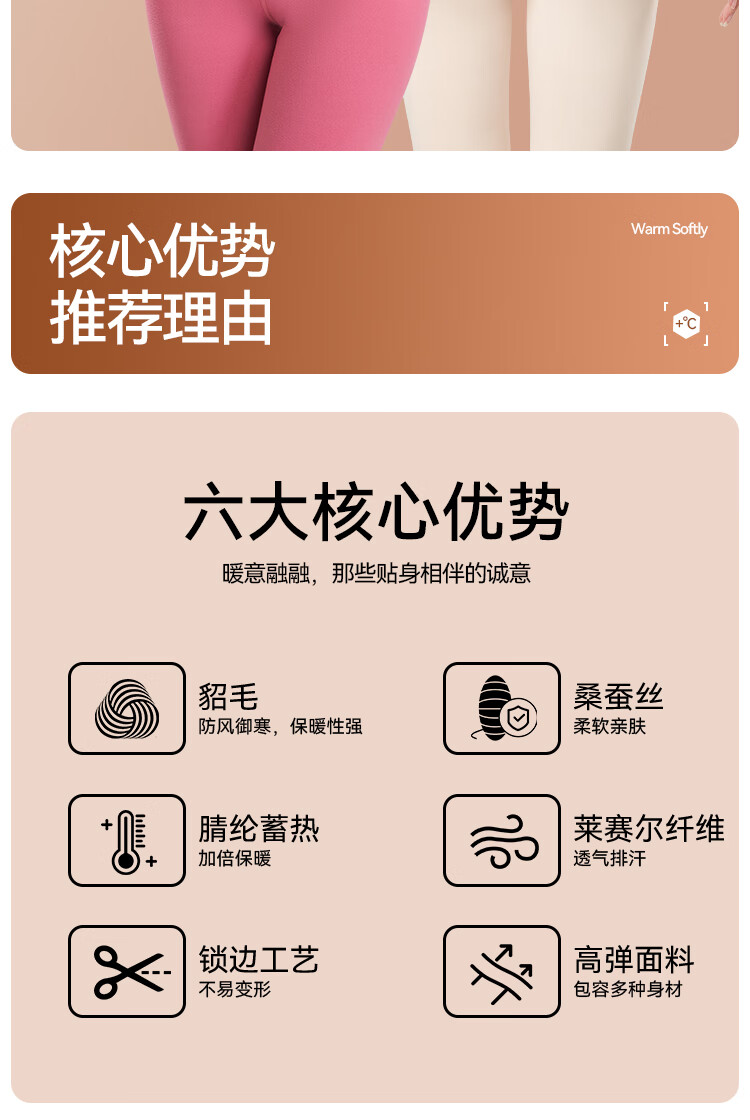 核心优势
推荐理由

Warm Softly

+℃

六大核心优势
暖意融融，那些贴身相伴的诚意

貂毛
防风御寒，保暖性强

桑蚕丝
柔软亲肤

腈纶蓄热
加倍保暖

莱赛尔纤维
透气排汗

锁边工艺
不易变形

高弹面料
包容多种身材